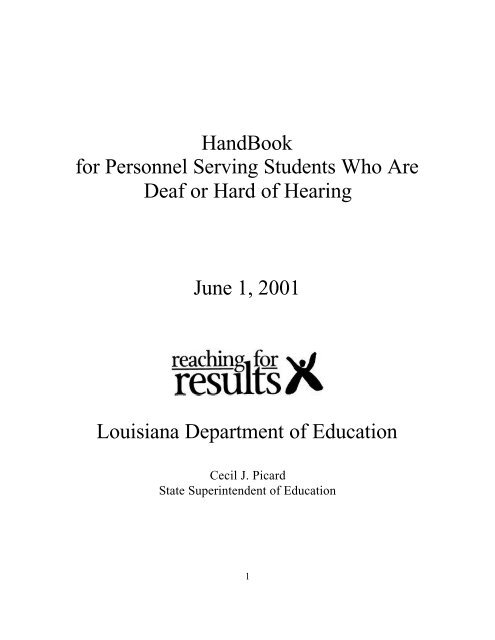 HandBook
for Personnel Serving Students Who Are
Deaf or Hard of Hearing

June 1, 2001

reaching for
results

Louisiana Department of Education

Cecil J. Picard
State Superintendent of Education

1